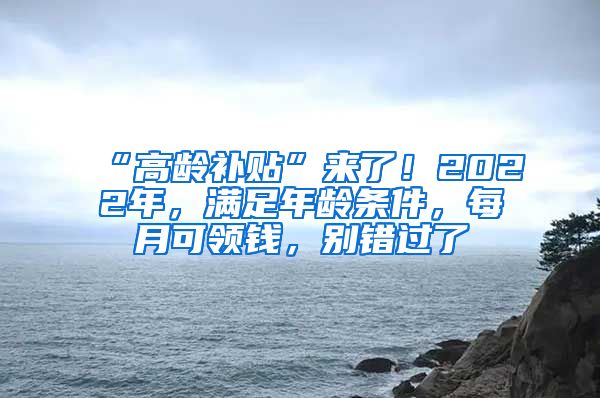 “高龄补贴”来了！2022年，满足年龄条件，每月可领钱，别错过了